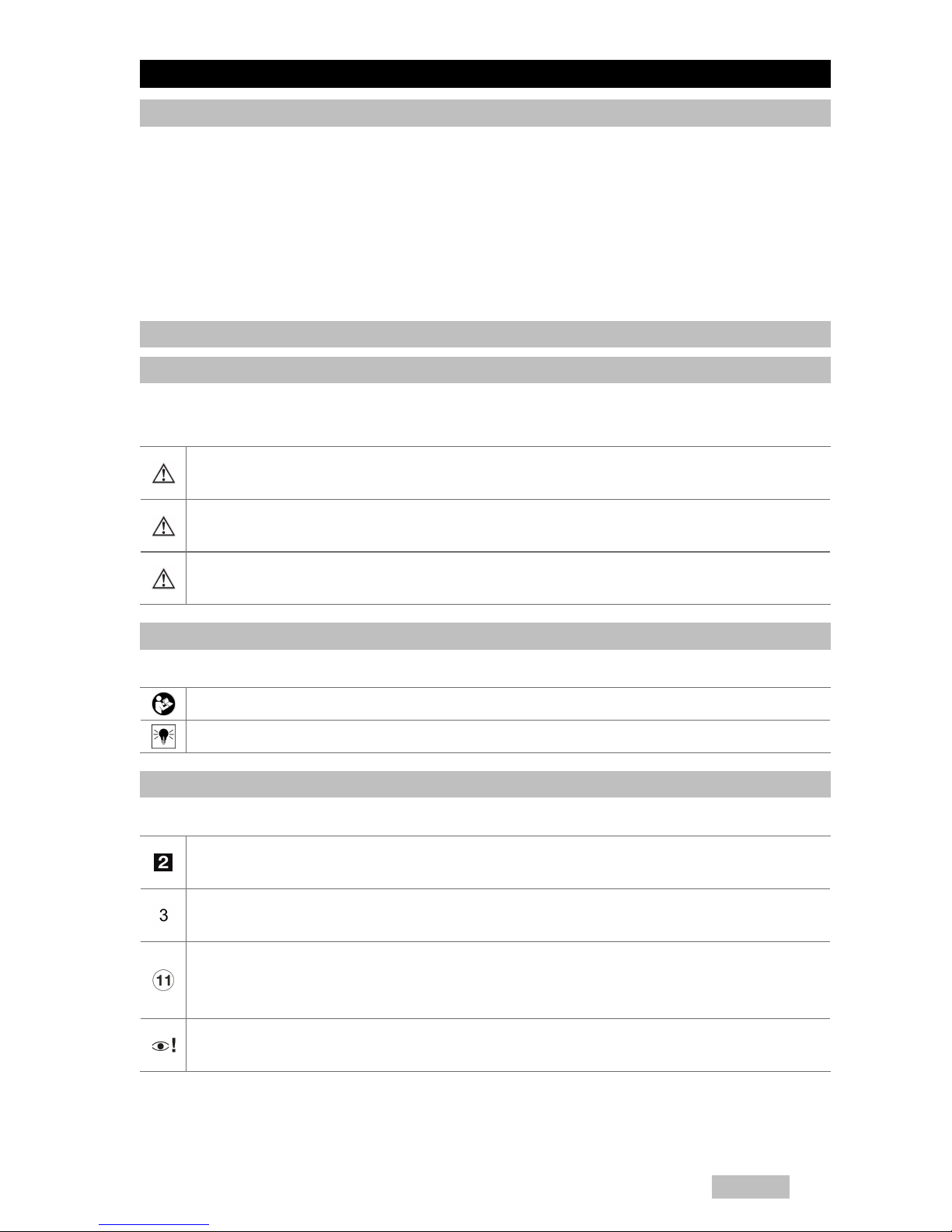 2
3
11